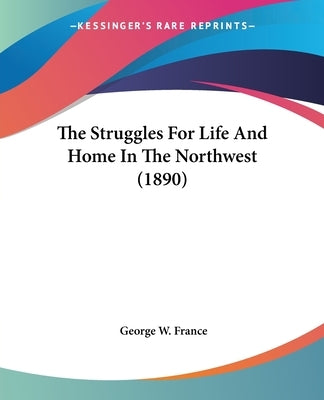 —KESSINGER'S RARE REPRINTS—

The Struggles For Life And Home In The Northwest (1890)

George W. France